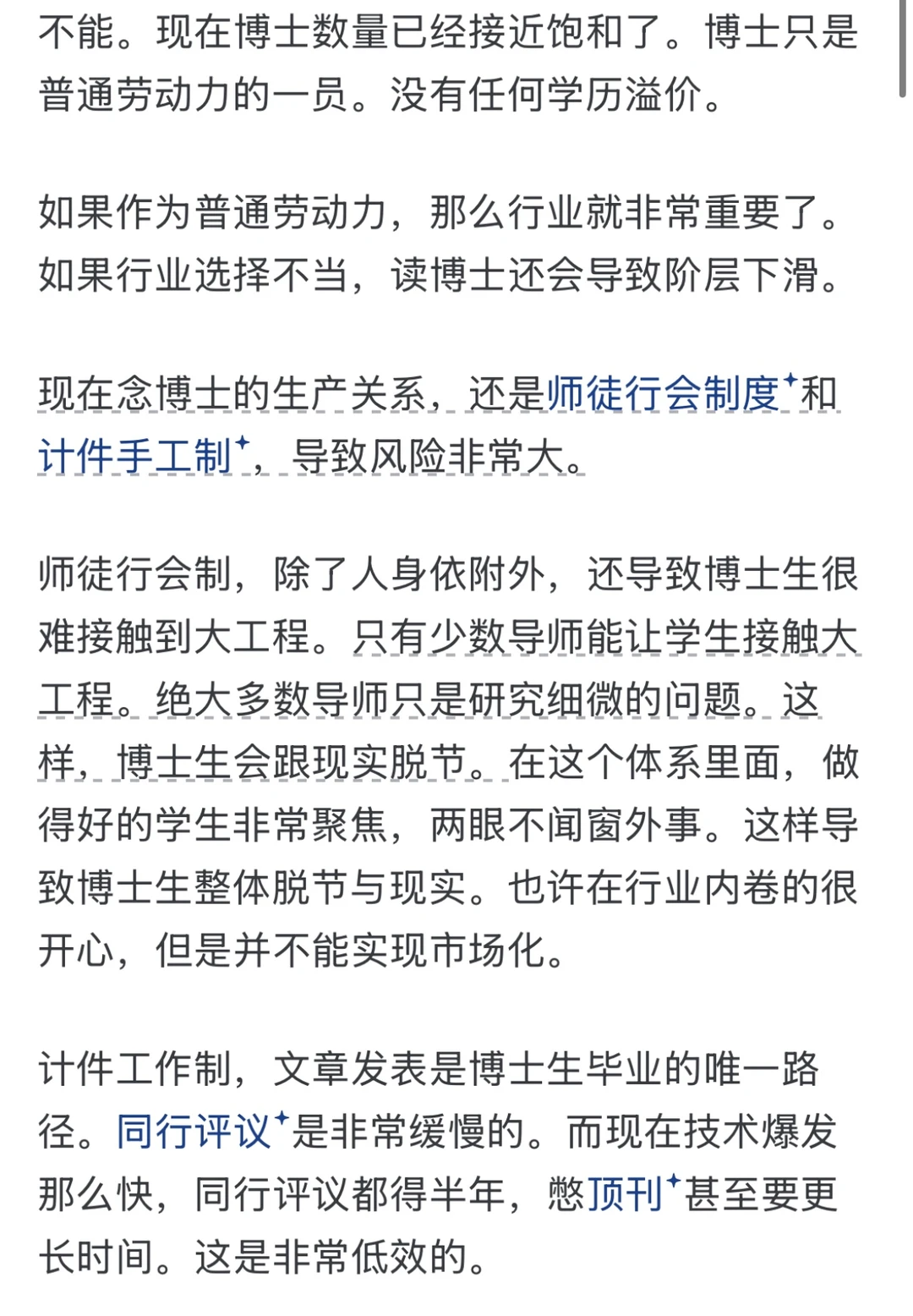 不能。现在博士数量已经接近饱和了。博士只是普通劳动力的一员。没有任何学历溢价。

如果作为普通劳动力，那么行业就非常重要了。如果行业选择不当，读博士还会导致阶层下滑。

现在念博士的生产关系，还是师徒行会制度和计件手工制，导致风险非常大。

师徒行会制，除了人身依附外，还导致博士生很难接触到大工程。只有少数导师能让学生接触大工程。绝大多数导师只是研究细微的问题。这样，博士生会跟现实脱节。在这个体系里面，做得好的学生非常聚焦，两眼不闻窗外事。这样导致博士生整体脱节与现实。也许在行业内卷的很开心，但是并不能实现市场化。

计件工作制，文章发表是博士生毕业的唯一路径。同行评议是非常缓慢的。而现在技术爆发那么快，同行评议都得半年，憋顶刊甚至要更长时间。这是非常低效的。